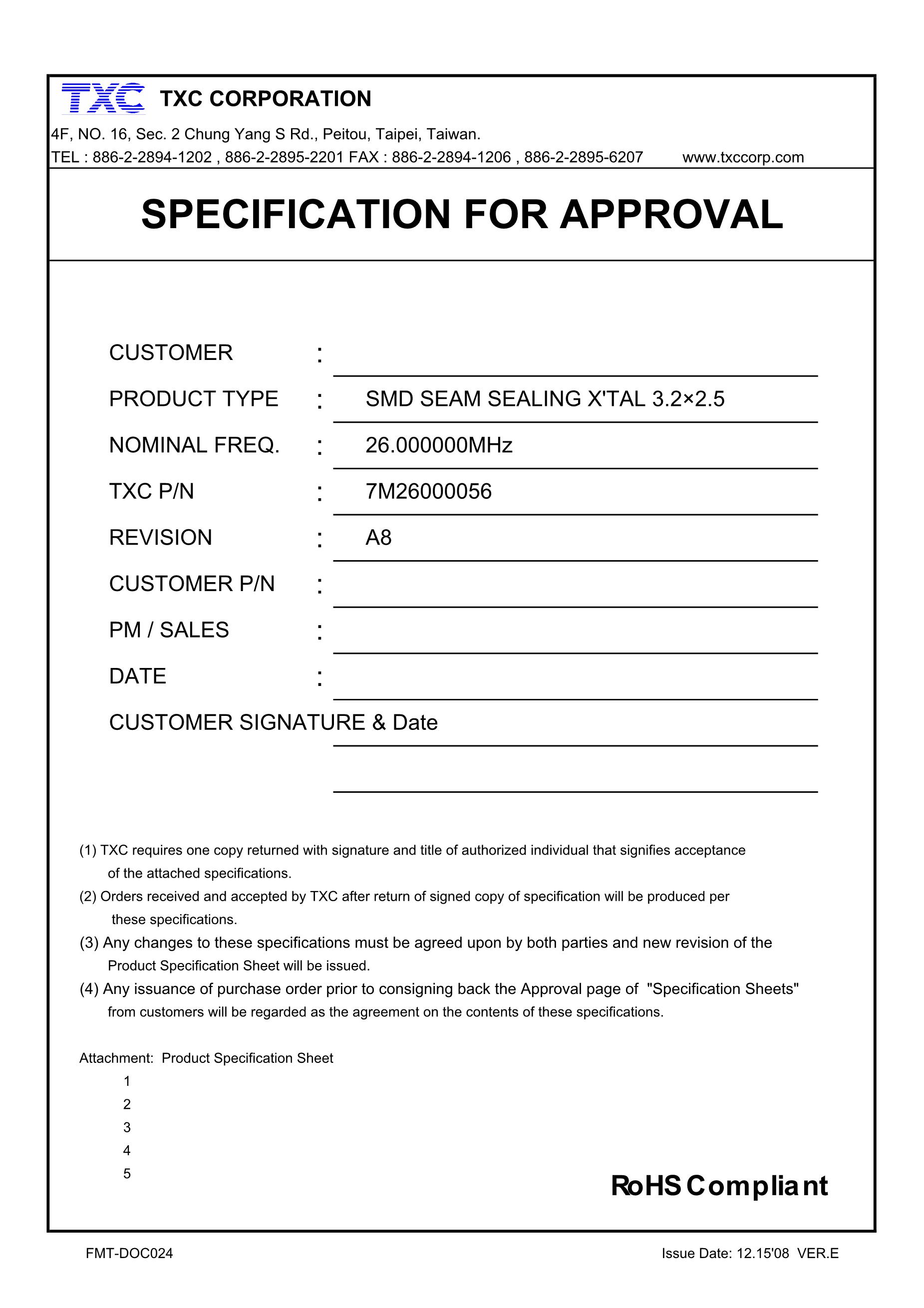 TXC TXC CORPORATION

4F, NO. 16, Sec. 2 Chung Yang S Rd., Peitou, Taipei, Taiwan.
TEL : 886-2-2894-1202 , 886-2-2895-2201 FAX : 886-2-2894-1206 , 886-2-2895-6207 www.txccorp.com

SPECIFICATION FOR APPROVAL

CUSTOMER :
PRODUCT TYPE : SMD SEAM SEALING X'TAL 3.2×2.5
NOMINAL FREQ. : 26.000000MHz
TXC P/N : 7M26000056
REVISION : A8
CUSTOMER P/N :
PM / SALES :
DATE :
CUSTOMER SIGNATURE & Date

(1) TXC requires one copy returned with signature and title of authorized individual that signifies acceptance of the attached specifications.
(2) Orders received and accepted by TXC after return of signed copy of specification will be produced per these specifications.
(3) Any changes to these specifications must be agreed upon by both parties and new revision of the Product Specification Sheet will be issued.
(4) Any issuance of purchase order prior to consigning back the Approval page of "Specification Sheets" from customers will be regarded as the agreement on the contents of these specifications.

Attachment: Product Specification Sheet
1
2
3
4
5

RoHS Compliant

FMT-DOC024

Issue Date: 12.15'08 VER.E